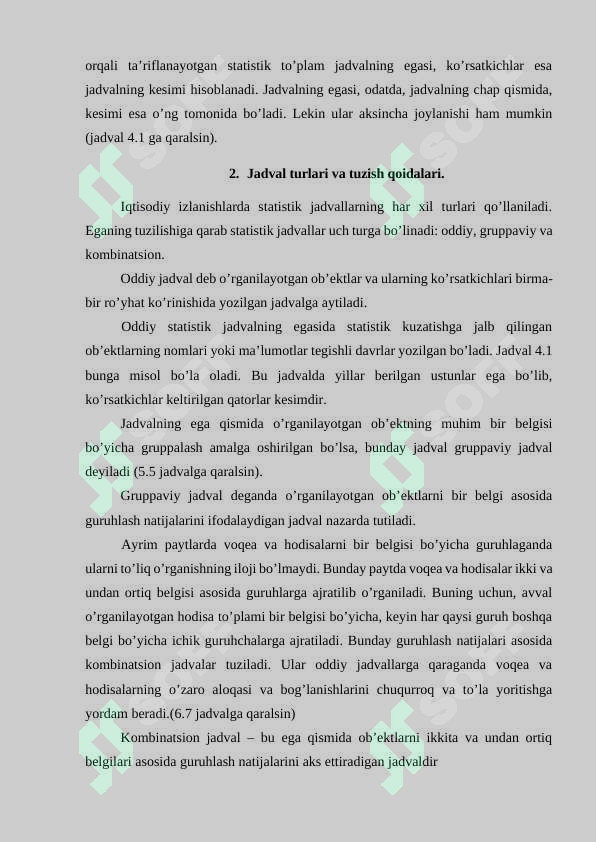 orqali ta’riflanayotgan statistik to’plam jadvalning egasi, ko’rsatkichlar esa jadvalning kesimi hisoblanadi. Jadvalning egasi, odatda, jadvalning chap qismida, kesimi esa o’ng tomonida bo’ladi. Lekin ular aksincha joylanishi ham mumkin (jadval 4.1 ga qaralsin).

2. Jadval turlari va tuzish qoidalari.

Iqtisodiy izlanishlarda statistik jadvallarning har xil turlari qo’llaniladi. Eganing tuzilishiga qarab statistik jadvallar uch turga bo’linadi: oddiy, gruppaviy va kombinatsion.

Oddiy jadval deb o’rganilayotgan ob’ektlar va ularning ko’rsatkichlari birma-bir ro’yhat ko’rinishida yozilgan jadvalga aytiladi.

Oddiy statistik jadvalning egasida statistik kuzatishga jalb qilingan ob’ektlarning nomlari yoki ma’lumotlar tegishli davrlar yozilgan bo’ladi. Jadval 4.1 bunga misol bo’la oladi. Bu jadvalda yillar berilgan ustunlar ega bo’lib, ko’rsatkichlar keltirilgan qatorlar kesimdir.

Jadvalning ega qismida o’rganilayotgan ob’ektning muhim bir belgisi bo’yicha gruppalash amalga oshirilgan bo’lsa, bunday jadval gruppaviy jadval deyiladi (5.5 jadvalga qaralsin).

Gruppaviy jadval deganda o’rganilayotgan ob’ektlarni bir belgi asosida guruhlash natijalarini ifodalaydigan jadval nazarda tutiladi.

Ayrim paytlarda voqea va hodisalarni bir belgisi bo’yicha guruhlaganda ularni to’liq o’rganishning iloji bo’lmaydi. Bunday paytda voqea va hodisalar ikki va undan ortiq belgisi asosida guruhlarga ajratilib o’rganiladi. Buning uchun, avval o’rganilayotgan hodisa to’plami bir belgisi bo’yicha, keyin har qaysi guruh boshqa belgi bo’yicha ichik guruhchalarga ajratiladi. Bunday guruhlash natijalari asosida kombinatsion jadvalar tuziladi. Ular oddiy jadvallarga qaraganda voqea va hodisalarning o’zaro aloqasi va bog’lanishlarini chuqurroq va to’la yoritishga yordam beradi.(6.7 jadvalga qaralsin)

Kombinatsion jadval – bu ega qismida ob’ektlarni ikkita va undan ortiq belgilari asosida guruhlash natijalarini aks ettiradigan jadvaldir